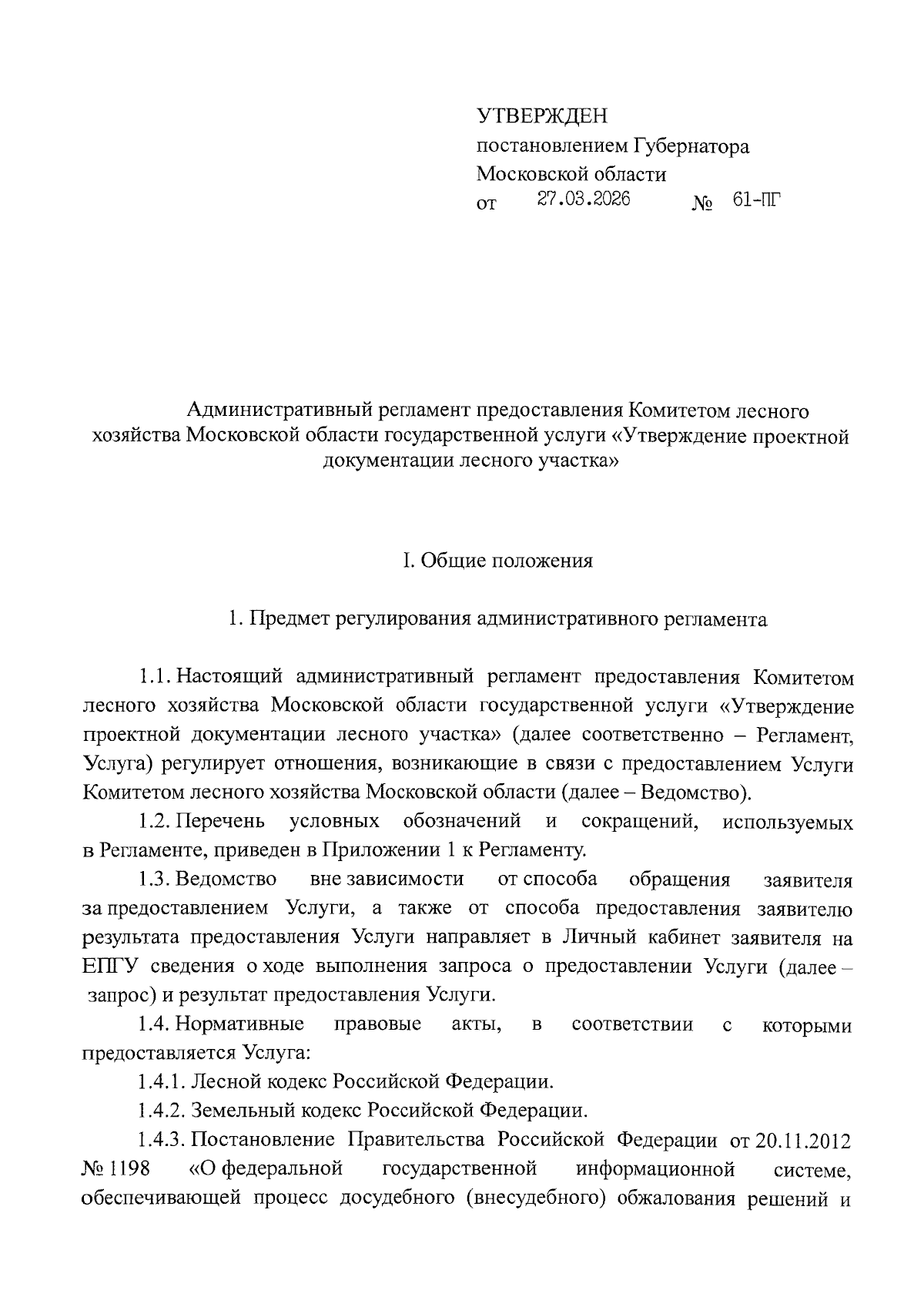 УТВЕРЖДЕН
постановлением Губернатора
Московской области
от 27.03.2026 № 61-ПГ

Административный регламент предоставления Комитетом лесного хозяйства Московской области государственной услуги «Утверждение проектной документации лесного участка»

I. Общие положения

1. Предмет регулирования административного регламента

1.1. Настоящий административный регламент предоставления Комитетом лесного хозяйства Московской области государственной услуги «Утверждение проектной документации лесного участка» (далее соответственно – Регламент, Услуга) регулирует отношения, возникающие в связи с предоставлением Услуги Комитетом лесного хозяйства Московской области (далее – Ведомство).

1.2. Перечень условных обозначений и сокращений, используемых в Регламенте, приведен в Приложении 1 к Регламенту.

1.3. Ведомство вне зависимости от способа обращения заявителя за предоставлением Услуги, а также от способа предоставления заявителю результата предоставления Услуги направляет в Личный кабинет заявителя на ЕПГУ сведения о ходе выполнения запроса о предоставлении Услуги (далее – запрос) и результат предоставления Услуги.

1.4. Нормативные правовые акты, в соответствии с которыми предоставляется Услуга:

1.4.1. Лесной кодекс Российской Федерации.

1.4.2. Земельный кодекс Российской Федерации.

1.4.3. Постановление Правительства Российской Федерации от 20.11.2012 № 1198 «О федеральной государственной информационной системе, обеспечивающей процесс досудебного (внесудебного) обжалования решений и